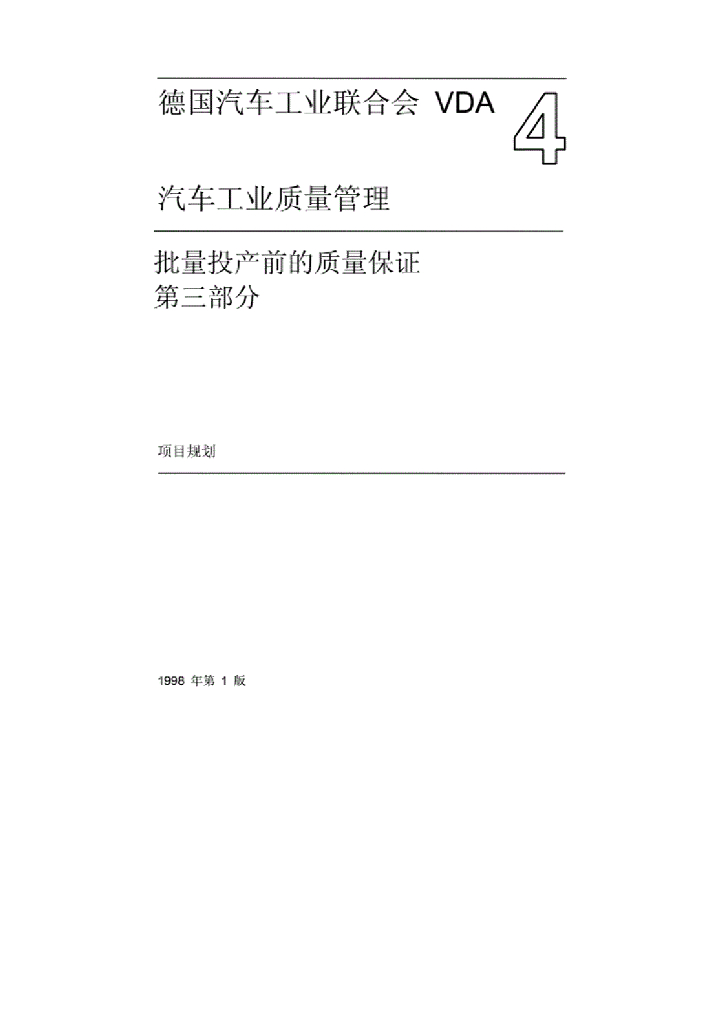 德国汽车工业联合会 VDA

4

汽车工业质量管理

批量投产前的质量保证
第三部分

项目规划

1998年第1版